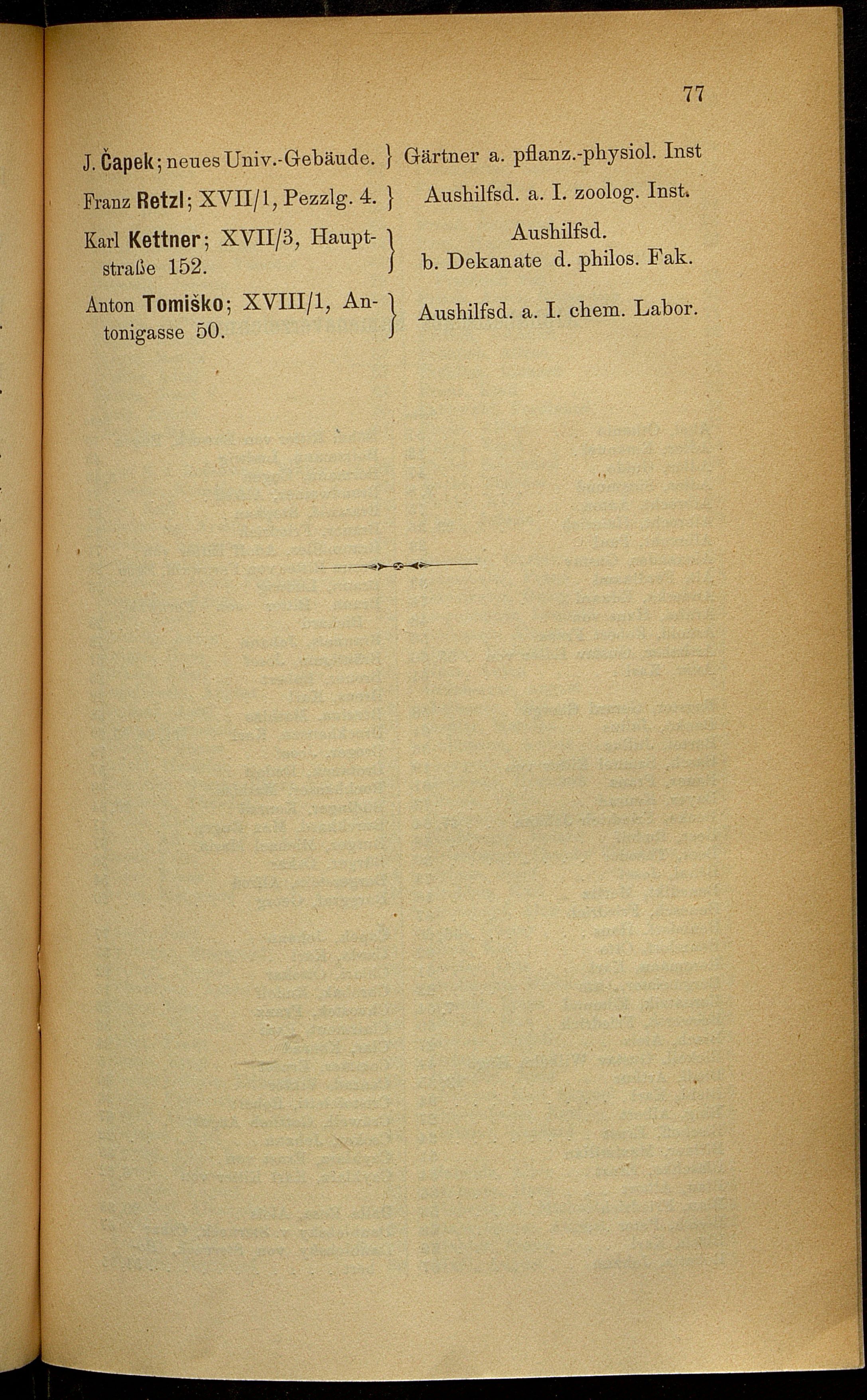 77

J. Čapek; neues Univ.-Gebäude. } Gärtner a. pflanz.-physiol. Inst

Franz Retzl; XVII/1, Pezzlg. 4. } Aushilfsd. a. I. zoolog. Inst.

Karl Kettner; XVII/3, Hauptstraße 152. } Aushilfsd. b. Dekanate d. philos. Fak.

Anton Tomiško; XVIII/1, Antonigasse 50. } Aushilfsd. a. I. chem. Labor.